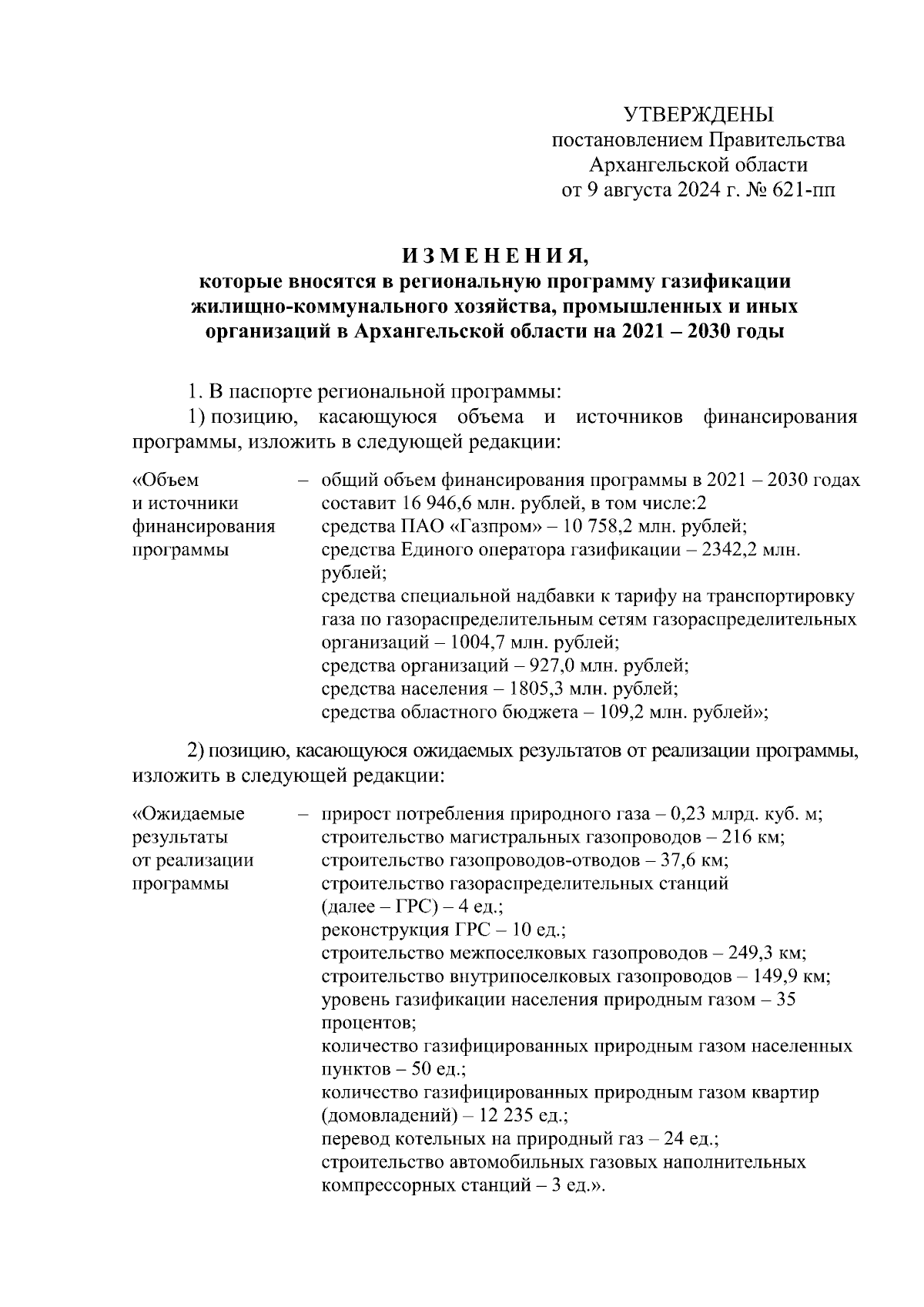 УТВЕРЖДЕНЫ
постановлением Правительства
Архангельской области
от 9 августа 2024 г. № 621-пп

И З М Е Н Е Н И Я,
которые вносятся в региональную программу газификации жилищно-коммунального хозяйства, промышленных и иных организаций в Архангельской области на 2021 – 2030 годы

1. В паспорте региональной программы:

1) позицию, касающуюся объема и источников финансирования программы, изложить в следующей редакции:

«Объем и источники финансирования программы – общий объем финансирования программы в 2021 – 2030 годах составит 16 946,6 млн. рублей, в том числе:2
средства ПАО «Газпром» – 10 758,2 млн. рублей;
средства Единого оператора газификации – 2342,2 млн. рублей;
средства специальной надбавки к тарифу на транспортировку газа по газораспределительным сетям газораспределительных организаций – 1004,7 млн. рублей;
средства организаций – 927,0 млн. рублей;
средства населения – 1805,3 млн. рублей;
средства областного бюджета – 109,2 млн. рублей»;

2) позицию, касающуюся ожидаемых результатов от реализации программы, изложить в следующей редакции:

«Ожидаемые результаты от реализации программы – прирост потребления природного газа – 0,23 млрд. куб. м;
строительство магистральных газопроводов – 216 км;
строительство газопроводов-отводов – 37,6 км;
строительство газораспределительных станций (далее – ГРС) – 4 ед.;
реконструкция ГРС – 10 ед.;
строительство межпоселковых газопроводов – 249,3 км;
строительство внутрипоселковых газопроводов – 149,9 км;
уровень газификации населения природным газом – 35 процентов;
количество газифицированных природным газом населенных пунктов – 50 ед.;
количество газифицированных природным газом квартир (домовладений) – 12 235 ед.;
перевод котельных на природный газ – 24 ед.;
строительство автомобильных газовых наполнительных компрессорных станций – 3 ед.».